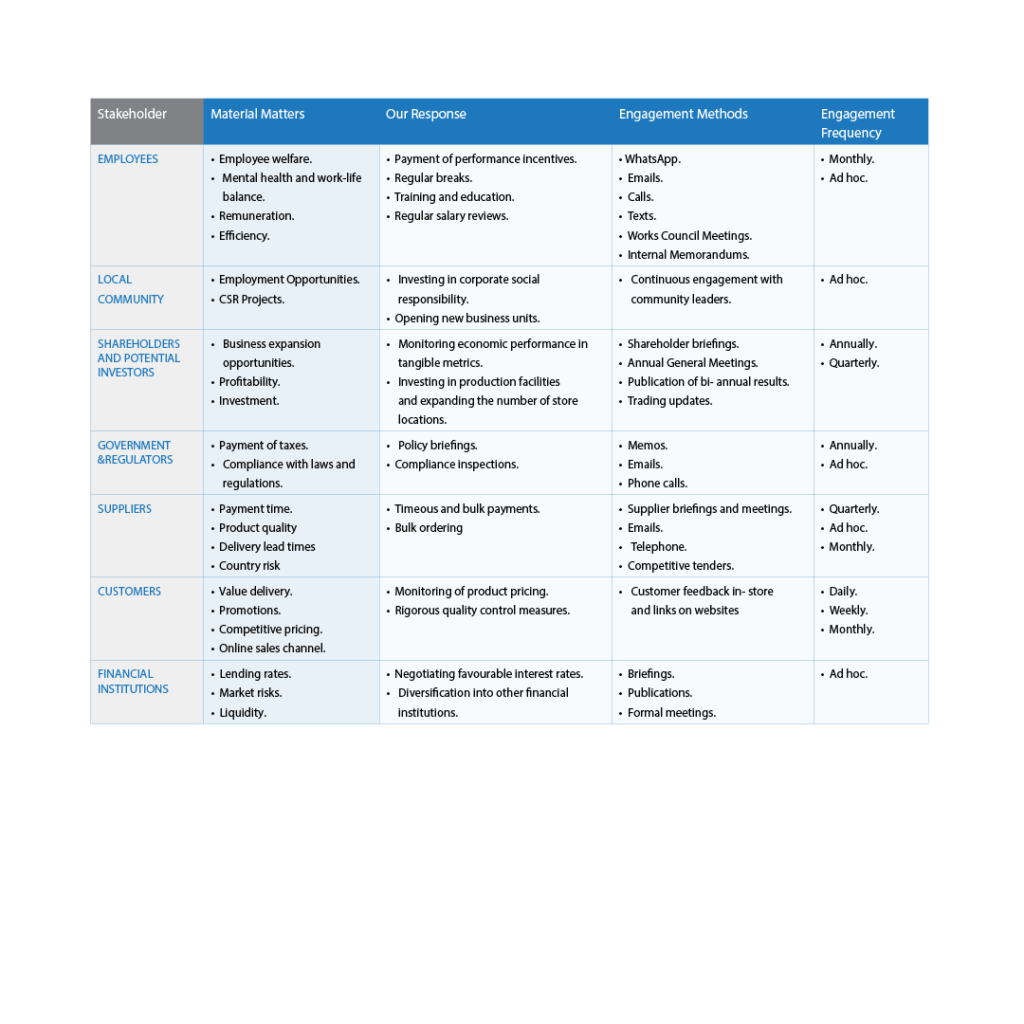 | Stakeholder | Material Matters | Our Response | Engagement Methods | Engagement Frequency |
|---|---|---|---|---|
| EMPLOYEES | • Employee welfare. • Mental health and work-life balance. • Remuneration. • Efficiency. | • Payment of performance incentives. • Regular breaks. • Training and education. • Regular salary reviews. | • WhatsApp. • Emails. • Calls. • Texts. • Works Council Meetings. • Internal Memorandums. | • Monthly. • Ad hoc. |
| LOCAL COMMUNITY | • Employment Opportunities. • CSR Projects. | • Investing in corporate social responsibility. • Opening new business units. | • Continuous engagement with community leaders. | • Ad hoc. |
| SHAREHOLDERS AND POTENTIAL INVESTORS | • Business expansion opportunities. • Profitability. • Investment. | • Monitoring economic performance in tangible metrics. • Investing in production facilities and expanding the number of store locations. | • Shareholder briefings. • Annual General Meetings. • Publication of bi- annual results. • Trading updates. | • Annually. • Quarterly. |
| GOVERNMENT &REGULATORS | • Payment of taxes. • Compliance with laws and regulations. | • Policy briefings. • Compliance inspections. | • Memos. • Emails. • Phone calls. | • Annually. • Ad hoc. |
| SUPPLIERS | • Payment time. • Product quality • Delivery lead times • Country risk | • Timeous and bulk payments. • Bulk ordering | • Supplier briefings and meetings. • Emails. • Telephone. • Competitive tenders. | • Quarterly. • Ad hoc. • Monthly. |
| CUSTOMERS | • Value delivery. • Promotions. • Competitive pricing. • Online sales channel. | • Monitoring of product pricing. • Rigorous quality control measures. | • Customer feedback in- store and links on websites | • Daily. • Weekly. • Monthly. |
| FINANCIAL INSTITUTIONS | • Lending rates. • Market risks. • Liquidity. | • Negotiating favourable interest rates. • Diversification into other financial institutions. | • Briefings. • Publications. • Formal meetings. | • Ad hoc. |